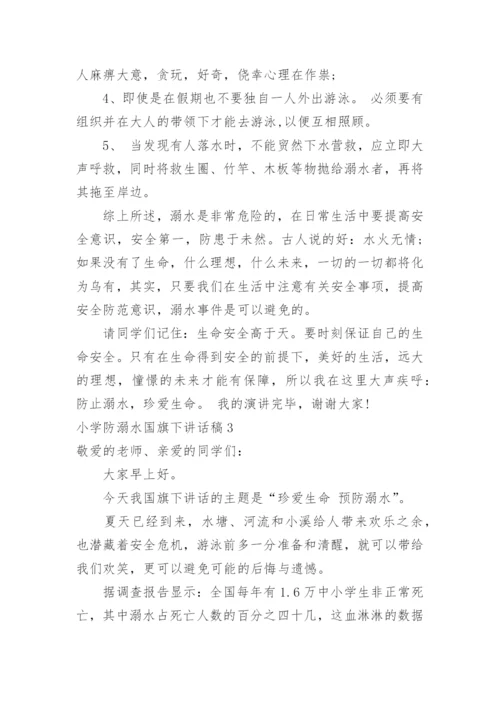 人麻痹大意，贪玩，好奇，侥幸心理在作祟；

4、即使是在假期也不要独自一人外出游泳。 必须要有组织并在大人的带领下才能去游泳,以便互相照顾。

5、 当发现有人落水时，不能贸然下水营救，应立即大声呼救，同时将救生圈、竹竿、木板等物抛给溺水者，再将其拖至岸边。

综上所述，溺水是非常危险的，在日常生活中要提高安全意识，安全第一，防患于未然。古人说的好：水火无情；如果没有了生命，什么理想，什么未来，一切的一切都将化为乌有，其实，只要我们在生活中注意有关安全事项，提高安全防范意识，溺水事件是可以避免的。

请同学们记住：生命安全高于天。要时刻保证自己的生命安全。只有在生命得到安全的前提下，美好的生活，远大的理想，憧憬的未来才能有保障，所以我在这里大声疾呼：防止溺水，珍爱生命。 我的演讲完毕，谢谢大家！

小学防溺水国旗下讲话稿 3

敬爱的老师、亲爱的同学们：

大家早上好。

今天我国旗下讲话的主题是“珍爱生命 预防溺水”。

夏天已经到来，水塘、河流和小溪给人带来欢乐之余，也潜藏着安全危机，游泳前多一分准备和清醒，就可以带给我们欢笑，更可以避免可能的后悔与遗憾。

据调查报告显示：全国每年有 1.6 万中小学生非正常死亡，其中溺水占死亡人数的百分之四十几，这血淋淋的数据